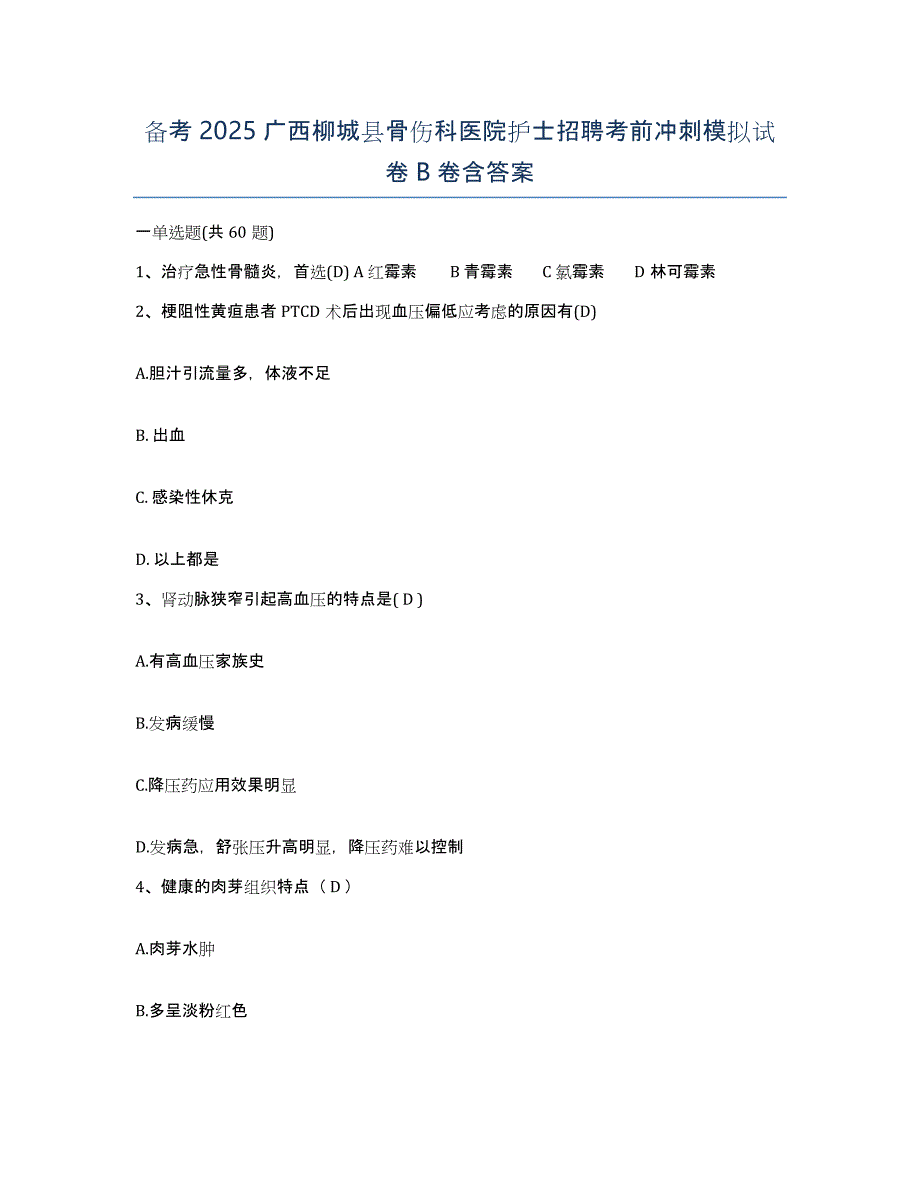 备考 2025 广西柳城县骨伤科医院护士招聘考前冲刺模拟试卷 B 卷含答案

一单选题(共 60 题)

1、治疗急性骨髓炎，首选(D) A 红霉素　B 青霉素　C 氯霉素　D 林可霉素

2、梗阻性黄疸患者 PTCD 术后出现血压偏低应考虑的原因有(D)

A.胆汁引流量多，体液不足

B. 出血

C. 感染性休克

D. 以上都是

3、肾动脉狭窄引起高血压的特点是( D )

A.有高血压家族史

B.发病缓慢

C.降压药应用效果明显

D.发病急，舒张压升高明显，降压药难以控制

4、健康的肉芽组织特点（ D ）

A.肉芽水肿

B.多呈淡粉红色